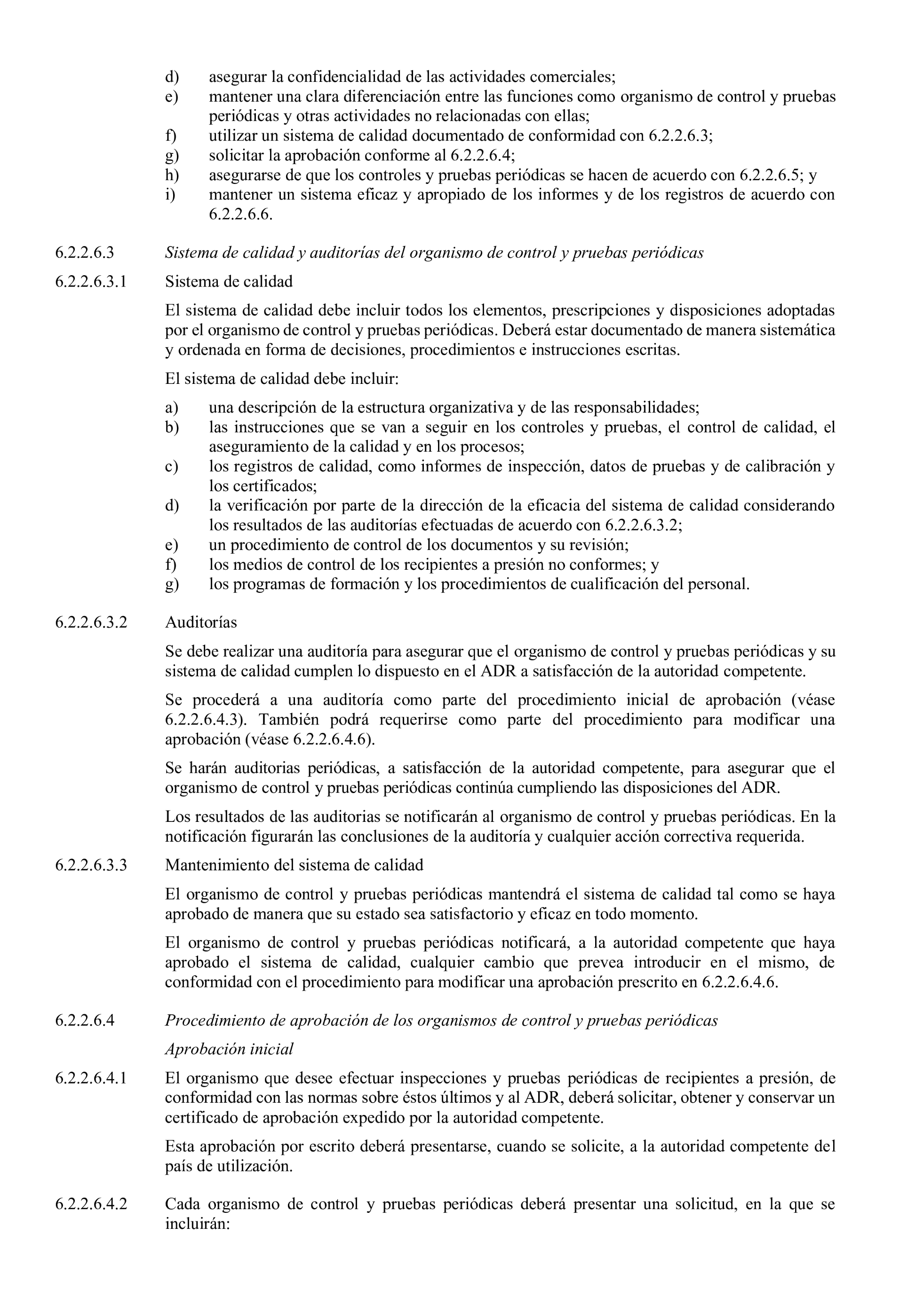 d) asegurar la confidencialidad de las actividades comerciales;
e) mantener una clara diferenciación entre las funciones como organismo de control y pruebas periódicas y otras actividades no relacionadas con ellas;
f) utilizar un sistema de calidad documentado de conformidad con 6.2.2.6.3;
g) solicitar la aprobación conforme al 6.2.2.6.4;
h) asegurarse de que los controles y pruebas periódicas se hacen de acuerdo con 6.2.2.6.5; y
i) mantener un sistema eficaz y apropiado de los informes y de los registros de acuerdo con 6.2.2.6.6.

6.2.2.6.3 Sistema de calidad y auditorías del organismo de control y pruebas periódicas

6.2.2.6.3.1 Sistema de calidad

El sistema de calidad debe incluir todos los elementos, prescripciones y disposiciones adoptadas por el organismo de control y pruebas periódicas. Deberá estar documentado de manera sistemática y ordenada en forma de decisiones, procedimientos e instrucciones escritas.

El sistema de calidad debe incluir:

a) una descripción de la estructura organizativa y de las responsabilidades;
b) las instrucciones que se van a seguir en los controles y pruebas, el control de calidad, el aseguramiento de la calidad y en los procesos;
c) los registros de calidad, como informes de inspección, datos de pruebas y de calibración y los certificados;
d) la verificación por parte de la dirección de la eficacia del sistema de calidad considerando los resultados de las auditorías efectuadas de acuerdo con 6.2.2.6.3.2;
e) un procedimiento de control de los documentos y su revisión;
f) los medios de control de los recipientes a presión no conformes; y
g) los programas de formación y los procedimientos de cualificación del personal.

6.2.2.6.3.2 Auditorías

Se debe realizar una auditoría para asegurar que el organismo de control y pruebas periódicas y su sistema de calidad cumplen lo dispuesto en el ADR a satisfacción de la autoridad competente.

Se procederá a una auditoría como parte del procedimiento inicial de aprobación (véase 6.2.2.6.4.3). También podrá requerirse como parte del procedimiento para modificar una aprobación (véase 6.2.2.6.4.6).

Se harán auditorias periódicas, a satisfacción de la autoridad competente, para asegurar que el organismo de control y pruebas periódicas continúa cumpliendo las disposiciones del ADR.

Los resultados de las auditorias se notificarán al organismo de control y pruebas periódicas. En la notificación figurarán las conclusiones de la auditoría y cualquier acción correctiva requerida.

6.2.2.6.3.3 Mantenimiento del sistema de calidad

El organismo de control y pruebas periódicas mantendrá el sistema de calidad tal como se haya aprobado de manera que su estado sea satisfactorio y eficaz en todo momento.

El organismo de control y pruebas periódicas notificará, a la autoridad competente que haya aprobado el sistema de calidad, cualquier cambio que prevea introducir en el mismo, de conformidad con el procedimiento para modificar una aprobación prescrito en 6.2.2.6.4.6.

6.2.2.6.4 Procedimiento de aprobación de los organismos de control y pruebas periódicas

Aprobación inicial

6.2.2.6.4.1 El organismo que desee efectuar inspecciones y pruebas periódicas de recipientes a presión, de conformidad con las normas sobre éstos últimos y al ADR, deberá solicitar, obtener y conservar un certificado de aprobación expedido por la autoridad competente.

Esta aprobación por escrito deberá presentarse, cuando se solicite, a la autoridad competente del país de utilización.

6.2.2.6.4.2 Cada organismo de control y pruebas periódicas deberá presentar una solicitud, en la que se incluirán: